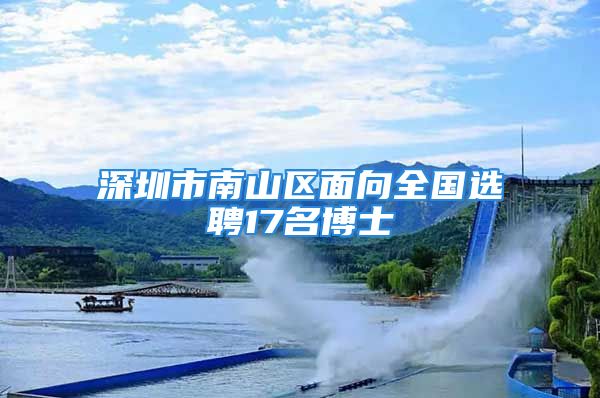 深圳市南山区面向全国选聘17名博士